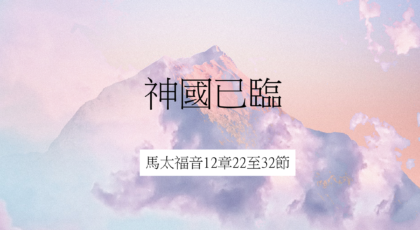 神國已臨

馬太福音12章22至32節